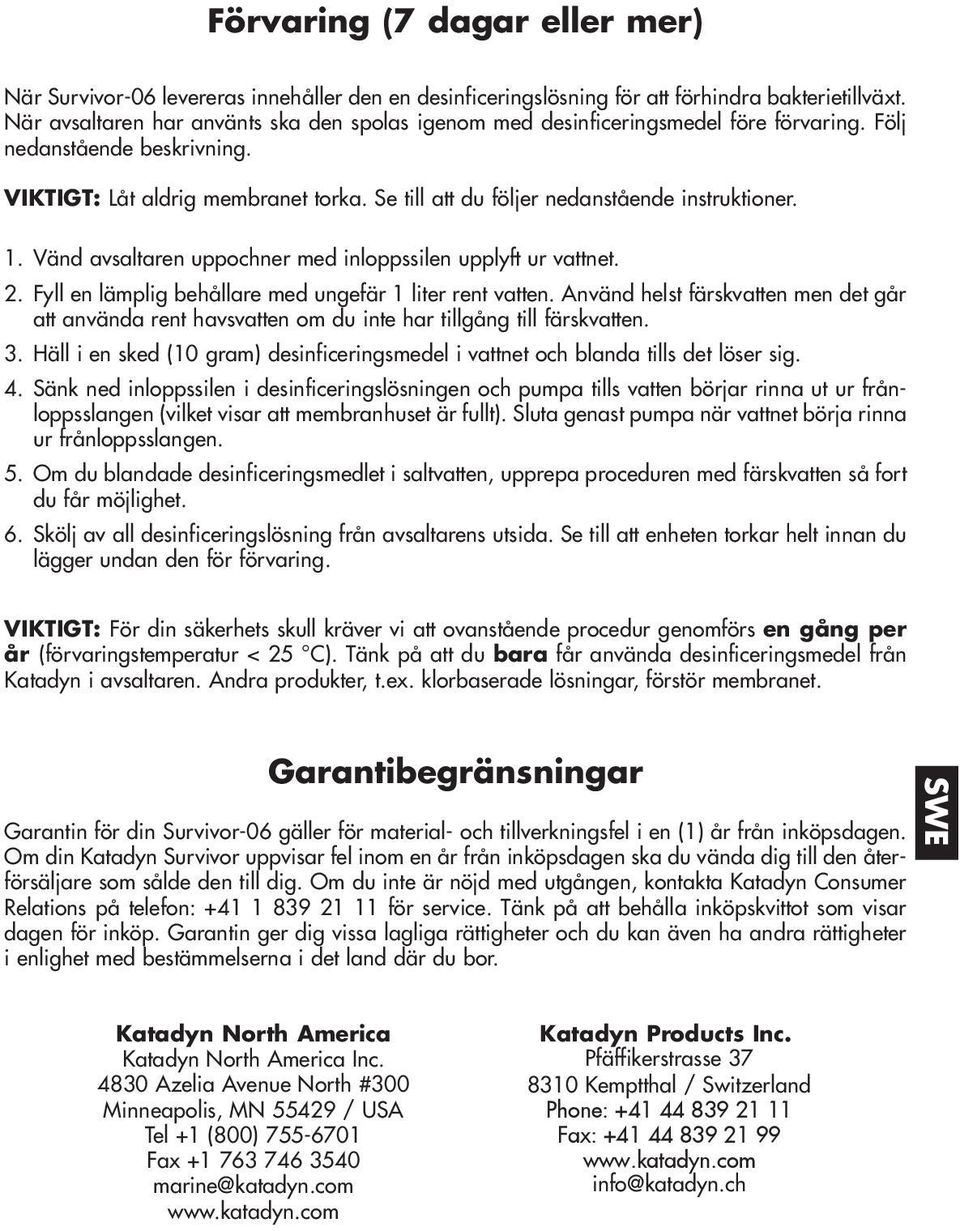 Förvaring (7 dagar eller mer)

När Survivor-06 levereras innehåller den en desinficeringslösning för att förhindra bakterietillväxt. När avsaltaren har använts ska den spolas igenom med desinficeringsmedel före förvaring. Följ nedanstående beskrivning.

VIKTIGT: Låt aldrig membranet torka. Se till att du följer nedanstående instruktioner.

1. Vänd avsaltaren uppochner med inloppssilen upplyft ur vattnet.

2. Fyll en lämplig behållare med ungefär 1 liter rent vatten. Använd helst färskvatten men det går att använda rent havsvatten om du inte har tillgång till färskvatten.

3. Häll i en sked (10 gram) desinficeringsmedel i vattnet och blanda tills det löser sig.

4. Sänk ned inloppssilen i desinficeringslösningen och pumpa tills vatten börjar rinna ut ur frånloppsslangen (vilket visar att membranhuset är fullt). Sluta genast pumpa när vattnet börja rinna ur frånloppsslangen.

5. Om du blandade desinficeringsmedlet i saltvatten, upprepa proceduren med färskvatten så fort du får möjlighet.

6. Skölj av all desinficeringslösning från avsaltarens utsida. Se till att enheten torkar helt innan du lägger undan den för förvaring.

VIKTIGT: För din säkerhets skull kräver vi att ovanstående procedur genomförs en gång per år (förvaringstemperatur < 25 °C). Tänk på att du bara får använda desinficeringsmedel från Katadyn i avsaltaren. Andra produkter, t.ex. klorbaserade lösningar, förstör membranet.

Garantibegränsningar

SWE

Garantin för din Survivor-06 gäller för material- och tillverkningsfel i en (1) år från inköpsdagen. Om din Katadyn Survivor uppvisar fel inom en år från inköpsdagen ska du vända dig till den återförsäljare som sålde den till dig. Om du inte är nöjd med utgången, kontakta Katadyn Consumer Relations på telefon: +41 1 839 21 11 för service. Tänk på att behålla inköpskvittot som visar dagen för inköp. Garantin ger dig vissa lagliga rättigheter och du kan även ha andra rättigheter i enlighet med bestämmelserna i det land där du bor.

Katadyn North America
Katadyn North America Inc.
4830 Azelia Avenue North #300
Minneapolis, MN 55429 / USA
Tel +1 (800) 755-6701
Fax +1 763 746 3540
marine@katadyn.com
www.katadyn.com

Katadyn Products Inc.
Pfäffikerstrasse 37
8310 Kemptthal / Switzerland
Phone: +41 44 839 21 11
Fax: +41 44 839 21 99
www.katadyn.com
info@katadyn.ch